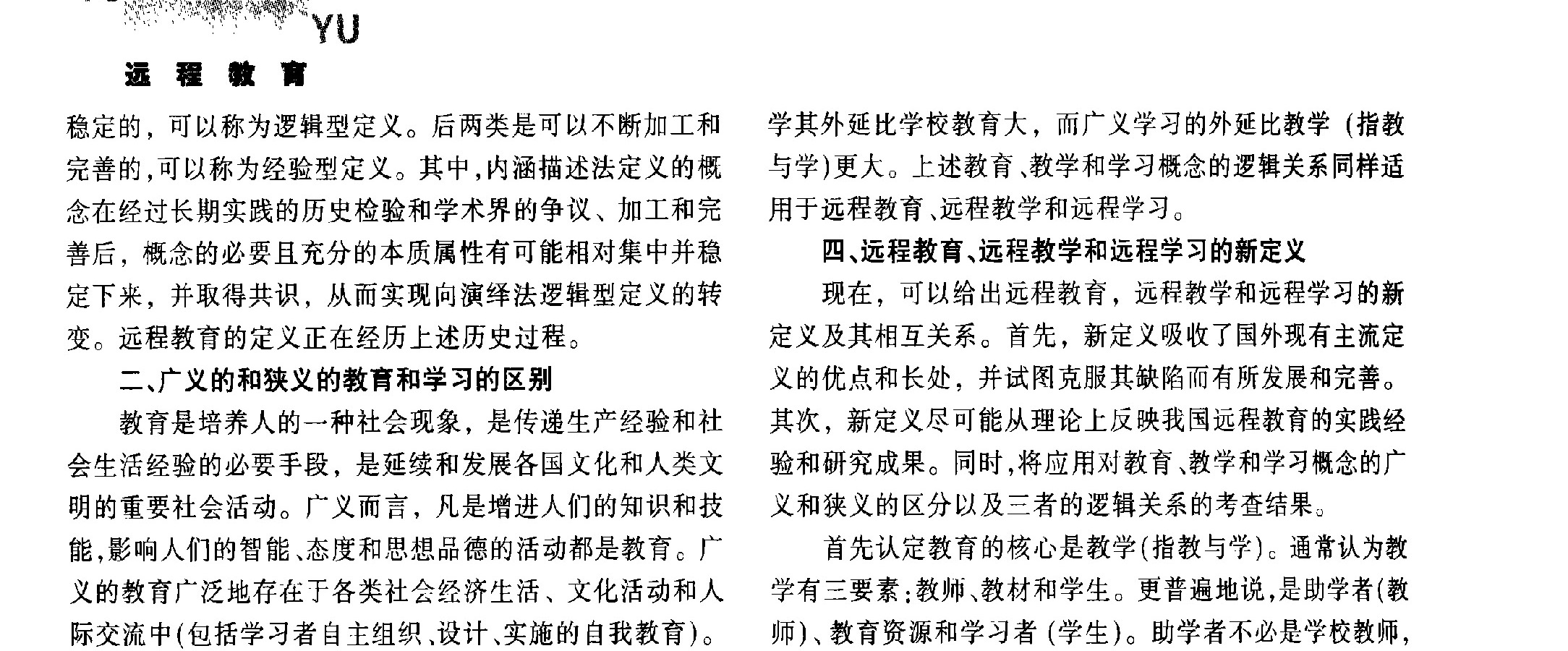 YU

远 程 教 育

稳定的，可以称为逻辑型定义。后两类是可以不断加工和完善的，可以称为经验型定义。其中，内涵描述法定义的概念在经过长期实践的历史检验和学术界的争议、加工和完善后，概念的必要且充分的本质属性有可能相对集中并稳定下来，并取得共识，从而实现向演绎法逻辑型定义的转变。远程教育的定义正在经历上述历史过程。

二、广义的和狭义的教育和学习的区别

教育是培养人的一种社会现象，是传递生产经验和社会生活经验的必要手段，是延续和发展各国文化和人类文明的重要社会活动。广义而言，凡是增进人们的知识和技能，影响人们的智能、态度和思想品德的活动都是教育。广义的教育广泛地存在于各类社会经济生活、文化活动和人际交流中(包括学习者自主组织、设计、实施的自我教育)。

学其外延比学校教育大，而广义学习的外延比教学（指教与学)更大。上述教育、教学和学习概念的逻辑关系同样适用于远程教育、远程教学和远程学习。

四、远程教育、远程教学和远程学习的新定义

现在，可以给出远程教育，远程教学和远程学习的新定义及其相互关系。首先，新定义吸收了国外现有主流定义的优点和长处，并试图克服其缺陷而有所发展和完善。其次，新定义尽可能从理论上反映我国远程教育的实践经验和研究成果。同时，将应用对教育、教学和学习概念的广义和狭义的区分以及三者的逻辑关系的考查结果。

首先认定教育的核心是教学(指教与学)。通常认为教学有三要素：教师、教材和学生。更普遍地说，是助学者(教师)、教育资源和学习者（学生)。助学者不必是学校教师，